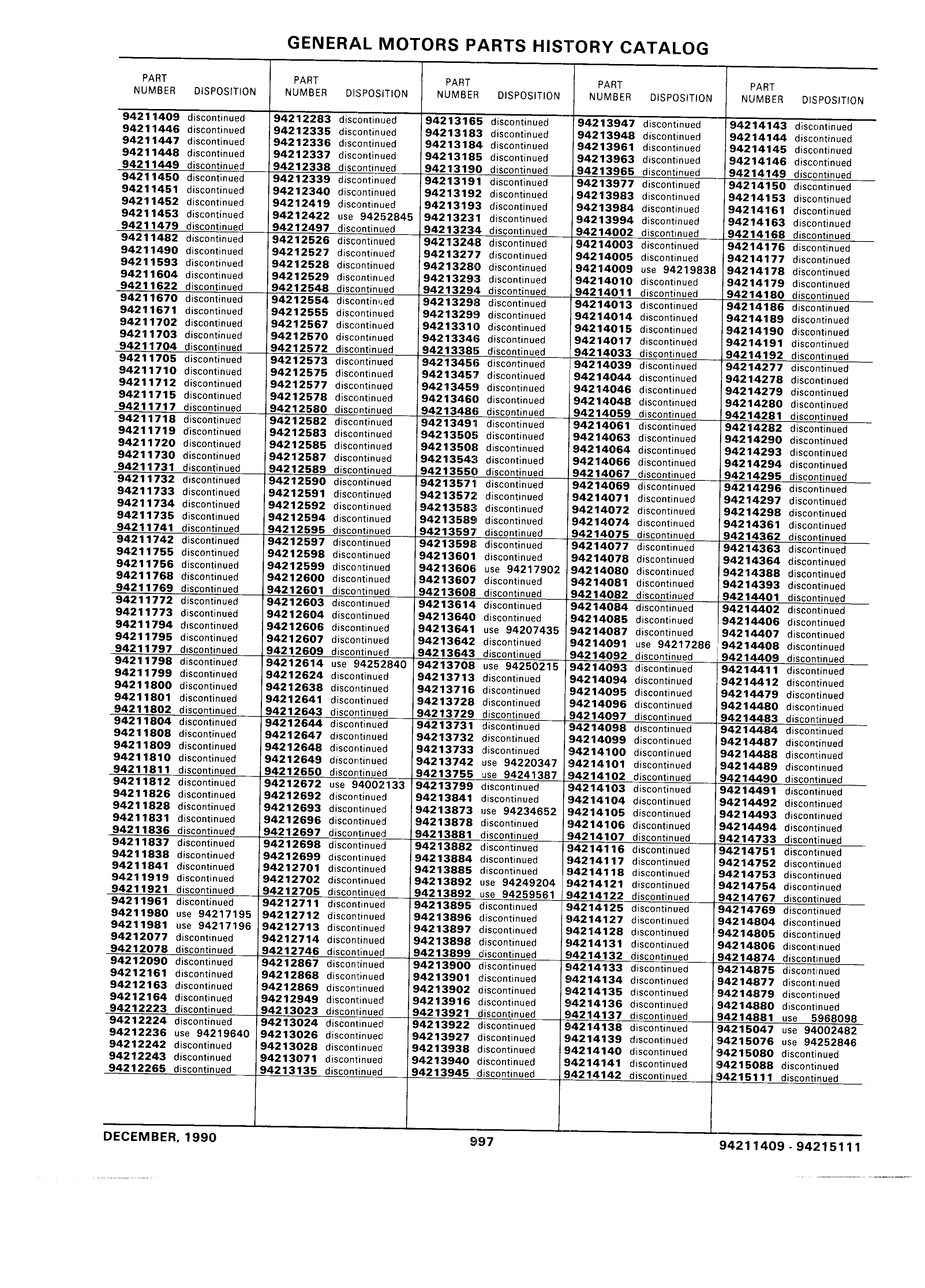 GENERAL MOTORS PARTS HISTORY CATALOG

| PART NUMBER | DISPOSITION |
|---|---|
| 94211409 | discontinued |
| 94211446 | discontinued |
| 94211447 | discontinued |
| 94211448 | discontinued |
| 94211449 | discontinued |
| 94211450 | discontinued |
| 94211451 | discontinued |
| 94211452 | discontinued |
| 94211453 | discontinued |
| 94211479 | discontinued |
| 94211482 | discontinued |
| 94211490 | discontinued |
| 94211593 | discontinued |
| 94211604 | discontinued |
| 94211622 | discontinued |
| 94211670 | discontinued |
| 94211671 | discontinued |
| 94211702 | discontinued |
| 94211703 | discontinued |
| 94211704 | discontinued |
| 94211705 | discontinued |
| 94211710 | discontinued |
| 94211712 | discontinued |
| 94211715 | discontinued |
| 94211717 | discontinued |
| 94211718 | discontinued |
| 94211719 | discontinued |
| 94211720 | discontinued |
| 94211730 | discontinued |
| 94211731 | discontinued |
| 94211732 | discontinued |
| 94211733 | discontinued |
| 94211734 | discontinued |
| 94211735 | discontinued |
| 94211741 | discontinued |
| 94211742 | discontinued |
| 94211755 | discontinued |
| 94211756 | discontinued |
| 94211768 | discontinued |
| 94211769 | discontinued |
| 94211772 | discontinued |
| 94211773 | discontinued |
| 94211794 | discontinued |
| 94211795 | discontinued |
| 94211797 | discontinued |
| 94211798 | discontinued |
| 94211799 | discontinued |
| 94211800 | discontinued |
| 94211801 | discontinued |
| 94211802 | discontinued |
| 94211804 | discontinued |
| 94211808 | discontinued |
| 94211809 | discontinued |
| 94211810 | discontinued |
| 94211811 | discontinued |
| 94211812 | discontinued |
| 94211826 | discontinued |
| 94211828 | discontinued |
| 94211831 | discontinued |
| 94211836 | discontinued |
| 94211837 | discontinued |
| 94211838 | discontinued |
| 94211841 | discontinued |
| 94211919 | discontinued |
| 94211921 | discontinued |
| 94211961 | discontinued |
| 94211980 | use 94217195 |
| 94211981 | use 94217196 |
| 94212077 | discontinued |
| 94212078 | discontinued |
| 94212090 | discontinued |
| 94212161 | discontinued |
| 94212163 | discontinued |
| 94212164 | discontinued |
| 94212223 | discontinued |
| 94212224 | discontinued |
| 94212236 | use 94219640 |
| 94212242 | discontinued |
| 94212243 | discontinued |
| 94212265 | discontinued |

| PART NUMBER | DISPOSITION |
|---|---|
| 94212283 | discontinued |
| 94212335 | discontinued |
| 94212336 | discontinued |
| 94212337 | discontinued |
| 94212338 | discontinued |
| 94212339 | discontinued |
| 94212340 | discontinued |
| 94212419 | discontinued |
| 94212422 | use 94252845 |
| 94212497 | discontinued |
| 94212526 | discontinued |
| 94212527 | discontinued |
| 94212528 | discontinued |
| 94212529 | discontinued |
| 94212548 | discontinued |
| 94212554 | discontinued |
| 94212555 | discontinued |
| 94212567 | discontinued |
| 94212570 | discontinued |
| 94212572 | discontinued |
| 94212573 | discontinued |
| 94212575 | discontinued |
| 94212577 | discontinued |
| 94212578 | discontinued |
| 94212580 | discontinued |
| 94212582 | discontinued |
| 94212583 | discontinued |
| 94212585 | discontinued |
| 94212587 | discontinued |
| 94212589 | discontinued |
| 94212590 | discontinued |
| 94212591 | discontinued |
| 94212592 | discontinued |
| 94212594 | discontinued |
| 94212595 | discontinued |
| 94212597 | discontinued |
| 94212598 | discontinued |
| 94212599 | discontinued |
| 94212600 | discontinued |
| 94212601 | discontinued |
| 94212603 | discontinued |
| 94212604 | discontinued |
| 94212606 | discontinued |
| 94212607 | discontinued |
| 94212609 | discontinued |
| 94212614 | use 94252840 |
| 94212624 | discontinued |
| 94212638 | discontinued |
| 94212641 | discontinued |
| 94212643 | discontinued |
| 94212644 | discontinued |
| 94212647 | discontinued |
| 94212648 | discontinued |
| 94212649 | discontinued |
| 94212650 | discontinued |
| 94212672 | use 94002133 |
| 94212692 | discontinued |
| 94212693 | discontinued |
| 94212696 | discontinued |
| 94212697 | discontinued |
| 94212698 | discontinued |
| 94212699 | discontinued |
| 94212701 | discontinued |
| 94212702 | discontinued |
| 94212705 | discontinued |
| 94212711 | discontinued |
| 94212712 | discontinued |
| 94212713 | discontinued |
| 94212714 | discontinued |
| 94212746 | discontinued |
| 94212867 | discontinued |
| 94212868 | discontinued |
| 94212869 | discontinued |
| 94212949 | discontinued |
| 94213023 | discontinued |
| 94213024 | discontinued |
| 94213026 | discontinued |
| 94213028 | discontinued |
| 94213071 | discontinued |
| 94213135 | discontinued |

| PART NUMBER | DISPOSITION |
|---|---|
| 94213165 | discontinued |
| 94213183 | discontinued |
| 94213184 | discontinued |
| 94213185 | discontinued |
| 94213190 | discontinued |
| 94213191 | discontinued |
| 94213192 | discontinued |
| 94213193 | discontinued |
| 94213231 | discontinued |
| 94213234 | discontinued |
| 94213248 | discontinued |
| 94213277 | discontinued |
| 94213280 | discontinued |
| 94213293 | discontinued |
| 94213294 | discontinued |
| 94213298 | discontinued |
| 94213299 | discontinued |
| 94213310 | discontinued |
| 94213346 | discontinued |
| 94213385 | discontinued |
| 94213456 | discontinued |
| 94213457 | discontinued |
| 94213459 | discontinued |
| 94213460 | discontinued |
| 94213486 | discontinued |
| 94213491 | discontinued |
| 94213505 | discontinued |
| 94213508 | discontinued |
| 94213543 | discontinued |
| 94213550 | discontinued |
| 94213571 | discontinued |
| 94213572 | discontinued |
| 94213583 | discontinued |
| 94213589 | discontinued |
| 94213597 | discontinued |
| 94213598 | discontinued |
| 94213601 | discontinued |
| 94213606 | use 94217902 |
| 94213607 | discontinued |
| 94213608 | discontinued |
| 94213614 | discontinued |
| 94213640 | discontinued |
| 94213641 | use 94207435 |
| 94213642 | discontinued |
| 94213643 | discontinued |
| 94213708 | use 94250215 |
| 94213713 | discontinued |
| 94213716 | discontinued |
| 94213728 | discontinued |
| 94213729 | discontinued |
| 94213731 | discontinued |
| 94213732 | discontinued |
| 94213733 | discontinued |
| 94213742 | use 94220347 |
| 94213755 | use 94241387 |
| 94213799 | discontinued |
| 94213841 | discontinued |
| 94213873 | use 94234652 |
| 94213878 | discontinued |
| 94213881 | discontinued |
| 94213882 | discontinued |
| 94213884 | discontinued |
| 94213885 | discontinued |
| 94213892 | use 94249204 |
| 94213892 | use 94259561 |
| 94213895 | discontinued |
| 94213896 | discontinued |
| 94213897 | discontinued |
| 94213898 | discontinued |
| 94213899 | discontinued |
| 94213900 | discontinued |
| 94213901 | discontinued |
| 94213902 | discontinued |
| 94213916 | discontinued |
| 94213921 | discontinued |
| 94213922 | discontinued |
| 94213927 | discontinued |
| 94213938 | discontinued |
| 94213940 | discontinued |
| 94213945 | discontinued |

| PART NUMBER | DISPOSITION |
|---|---|
| 94213947 | discontinued |
| 94213948 | discontinued |
| 94213961 | discontinued |
| 94213963 | discontinued |
| 94213965 | discontinued |
| 94213977 | discontinued |
| 94213983 | discontinued |
| 94213984 | discontinued |
| 94213994 | discontinued |
| 94214002 | discontinued |
| 94214003 | discontinued |
| 94214005 | discontinued |
| 94214009 | use 94219838 |
| 94214010 | discontinued |
| 94214011 | discontinued |
| 94214013 | discontinued |
| 94214014 | discontinued |
| 94214015 | discontinued |
| 94214017 | discontinued |
| 94214033 | discontinued |
| 94214039 | discontinued |
| 94214044 | discontinued |
| 94214046 | discontinued |
| 94214048 | discontinued |
| 94214059 | discontinued |
| 94214061 | discontinued |
| 94214063 | discontinued |
| 94214064 | discontinued |
| 94214066 | discontinued |
| 94214067 | discontinued |
| 94214069 | discontinued |
| 94214071 | discontinued |
| 94214072 | discontinued |
| 94214074 | discontinued |
| 94214075 | discontinued |
| 94214077 | discontinued |
| 94214078 | discontinued |
| 94214080 | discontinued |
| 94214081 | discontinued |
| 94214082 | discontinued |
| 94214084 | discontinued |
| 94214085 | discontinued |
| 94214087 | discontinued |
| 94214091 | use 94217286 |
| 94214092 | discontinued |
| 94214093 | discontinued |
| 94214094 | discontinued |
| 94214095 | discontinued |
| 94214096 | discontinued |
| 94214097 | discontinued |
| 94214098 | discontinued |
| 94214099 | discontinued |
| 94214100 | discontinued |
| 94214101 | discontinued |
| 94214102 | discontinued |
| 94214103 | discontinued |
| 94214104 | discontinued |
| 94214105 | discontinued |
| 94214106 | discontinued |
| 94214107 | discontinued |
| 94214116 | discontinued |
| 94214117 | discontinued |
| 94214118 | discontinued |
| 94214121 | discontinued |
| 94214122 | discontinued |
| 94214125 | discontinued |
| 94214127 | discontinued |
| 94214128 | discontinued |
| 94214131 | discontinued |
| 94214132 | discontinued |
| 94214133 | discontinued |
| 94214134 | discontinued |
| 94214135 | discontinued |
| 94214136 | discontinued |
| 94214137 | discontinued |
| 94214138 | discontinued |
| 94214139 | discontinued |
| 94214140 | discontinued |
| 94214141 | discontinued |
| 94214142 | discontinued |

| PART NUMBER | DISPOSITION |
|---|---|
| 94214143 | discontinued |
| 94214144 | discontinued |
| 94214145 | discontinued |
| 94214146 | discontinued |
| 94214149 | discontinued |
| 94214150 | discontinued |
| 94214153 | discontinued |
| 94214161 | discontinued |
| 94214163 | discontinued |
| 94214168 | discontinued |
| 94214176 | discontinued |
| 94214177 | discontinued |
| 94214178 | discontinued |
| 94214179 | discontinued |
| 94214180 | discontinued |
| 94214186 | discontinued |
| 94214189 | discontinued |
| 94214190 | discontinued |
| 94214191 | discontinued |
| 94214192 | discontinued |
| 94214277 | discontinued |
| 94214278 | discontinued |
| 94214279 | discontinued |
| 94214280 | discontinued |
| 94214281 | discontinued |
| 94214282 | discontinued |
| 94214290 | discontinued |
| 94214293 | discontinued |
| 94214294 | discontinued |
| 94214295 | discontinued |
| 94214296 | discontinued |
| 94214297 | discontinued |
| 94214298 | discontinued |
| 94214361 | discontinued |
| 94214362 | discontinued |
| 94214363 | discontinued |
| 94214364 | discontinued |
| 94214388 | discontinued |
| 94214393 | discontinued |
| 94214401 | discontinued |
| 94214402 | discontinued |
| 94214406 | discontinued |
| 94214407 | discontinued |
| 94214408 | discontinued |
| 94214409 | discontinued |
| 94214411 | discontinued |
| 94214412 | discontinued |
| 94214479 | discontinued |
| 94214480 | discontinued |
| 94214483 | discontinued |
| 94214484 | discontinued |
| 94214487 | discontinued |
| 94214488 | discontinued |
| 94214489 | discontinued |
| 94214490 | discontinued |
| 94214491 | discontinued |
| 94214492 | discontinued |
| 94214493 | discontinued |
| 94214494 | discontinued |
| 94214733 | discontinued |
| 94214751 | discontinued |
| 94214752 | discontinued |
| 94214753 | discontinued |
| 94214754 | discontinued |
| 94214767 | discontinued |
| 94214769 | discontinued |
| 94214804 | discontinued |
| 94214805 | discontinued |
| 94214806 | discontinued |
| 94214874 | discontinued |
| 94214875 | discontinued |
| 94214877 | discontinued |
| 94214879 | discontinued |
| 94214880 | discontinued |
| 94214881 | use 5968098 |
| 94215047 | use 94002482 |
| 94215076 | use 94252846 |
| 94215080 | discontinued |
| 94215088 | discontinued |
| 94215111 | discontinued |

DECEMBER, 1990 997 94211409 - 94215111